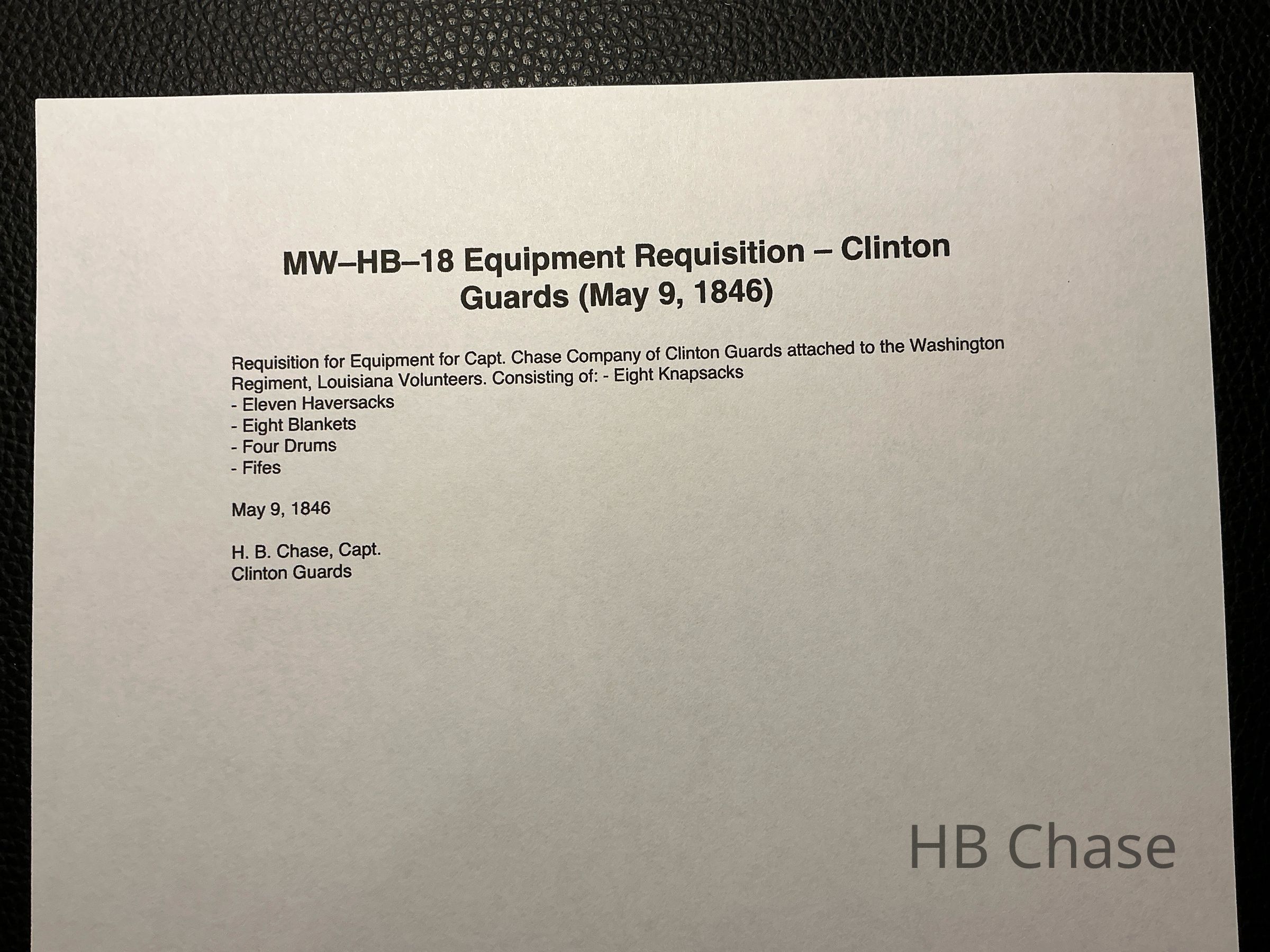 MW–HB–18 Equipment Requisition – Clinton Guards (May 9, 1846)

Requisition for Equipment for Capt. Chase Company of Clinton Guards attached to the Washington Regiment, Louisiana Volunteers. Consisting of: - Eight Knapsacks
- Eleven Haversacks
- Eight Blankets
- Four Drums
- Fifes

May 9, 1846

H. B. Chase, Capt.
Clinton Guards

HB Chase